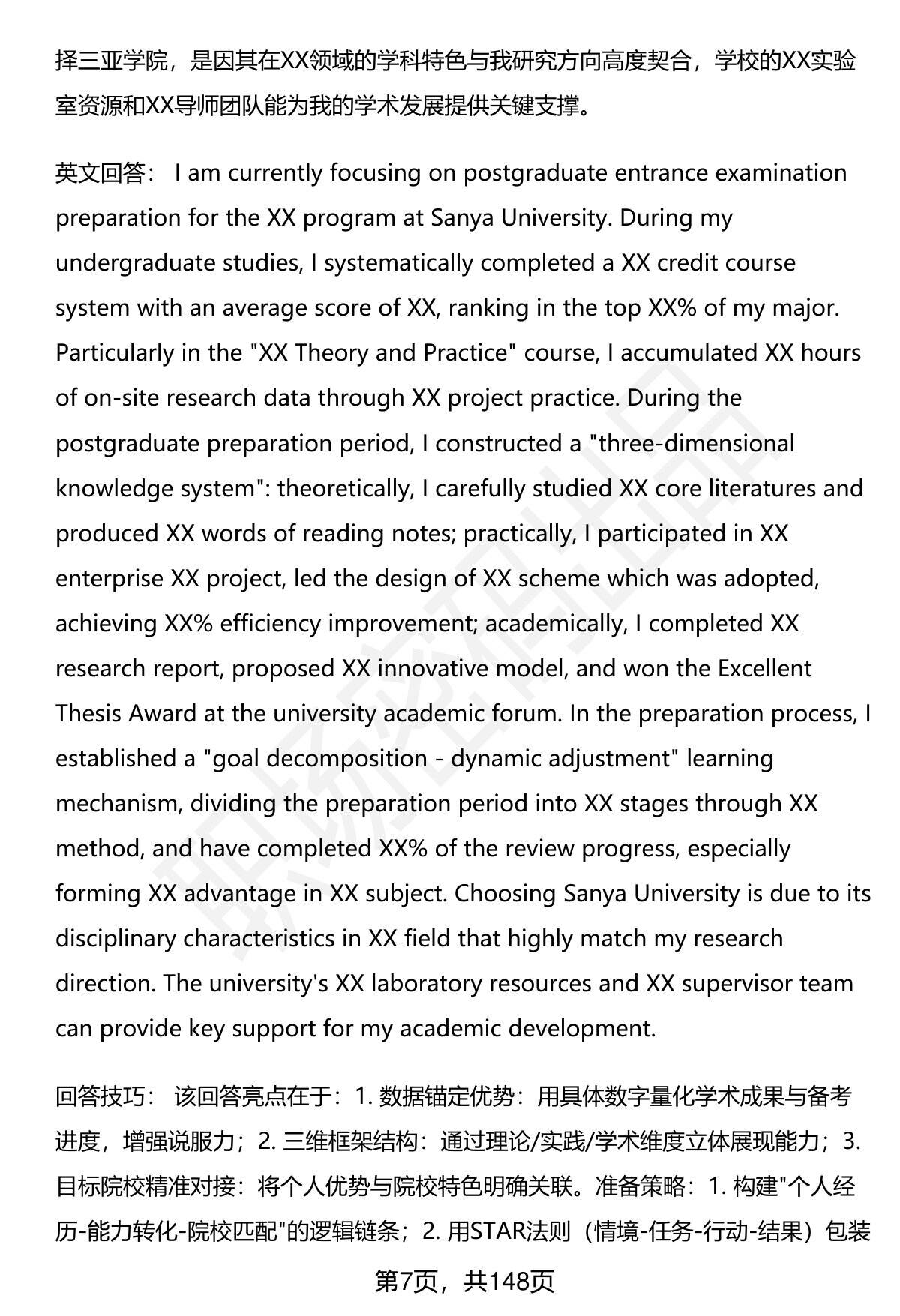 择三亚学院，是因其在XX领域的学科特色与我研究方向高度契合，学校的XX实验室资源和XX导师团队能为我的学术发展提供关键支撑。

英文回答： I am currently focusing on postgraduate entrance examination preparation for the XX program at Sanya University. During my undergraduate studies, I systematically completed a XX credit course system with an average score of XX, ranking in the top XX% of my major. Particularly in the "XX Theory and Practice" course, I accumulated XX hours of on-site research data through XX project practice. During the postgraduate preparation period, I constructed a "three-dimensional knowledge system": theoretically, I carefully studied XX core literatures and produced XX words of reading notes; practically, I participated in XX enterprise XX project, led the design of XX scheme which was adopted, achieving XX% efficiency improvement; academically, I completed XX research report, proposed XX innovative model, and won the Excellent Thesis Award at the university academic forum. In the preparation process, I established a "goal decomposition - dynamic adjustment" learning mechanism, dividing the preparation period into XX stages through XX method, and have completed XX% of the review progress, especially forming XX advantage in XX subject. Choosing Sanya University is due to its disciplinary characteristics in XX field that highly match my research direction. The university's XX laboratory resources and XX supervisor team can provide key support for my academic development.

回答技巧： 该回答亮点在于：1. 数据锚定优势：用具体数字量化学术成果与备考进度，增强说服力；2. 三维框架结构：通过理论/实践/学术维度立体展现能力；3. 目标院校精准对接：将个人优势与院校特色明确关联。准备策略：1. 构建"个人经历-能力转化-院校匹配"的逻辑链条；2. 用STAR法则（情境-任务-行动-结果）包装

第7页，共148页